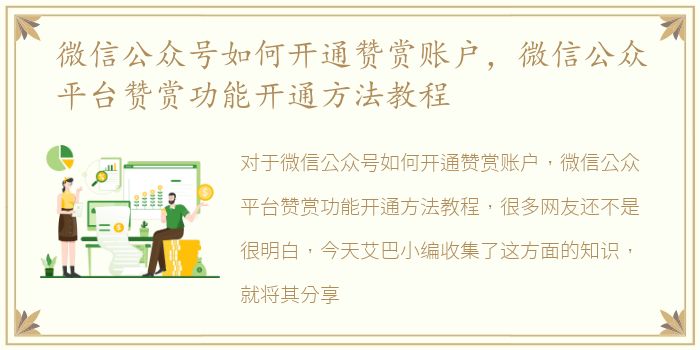 微信公众号如何开通赞赏账户，微信公众平台赞赏功能开通方法教程

对于微信公众号如何开通赞赏账户，微信公众平台赞赏功能开通方法教程，很多网友还不是很明白，今天艾巴小编收集了这方面的知识，就将其分享